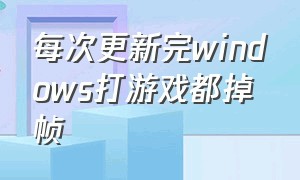 每次更新完windows打游戏都掉帧